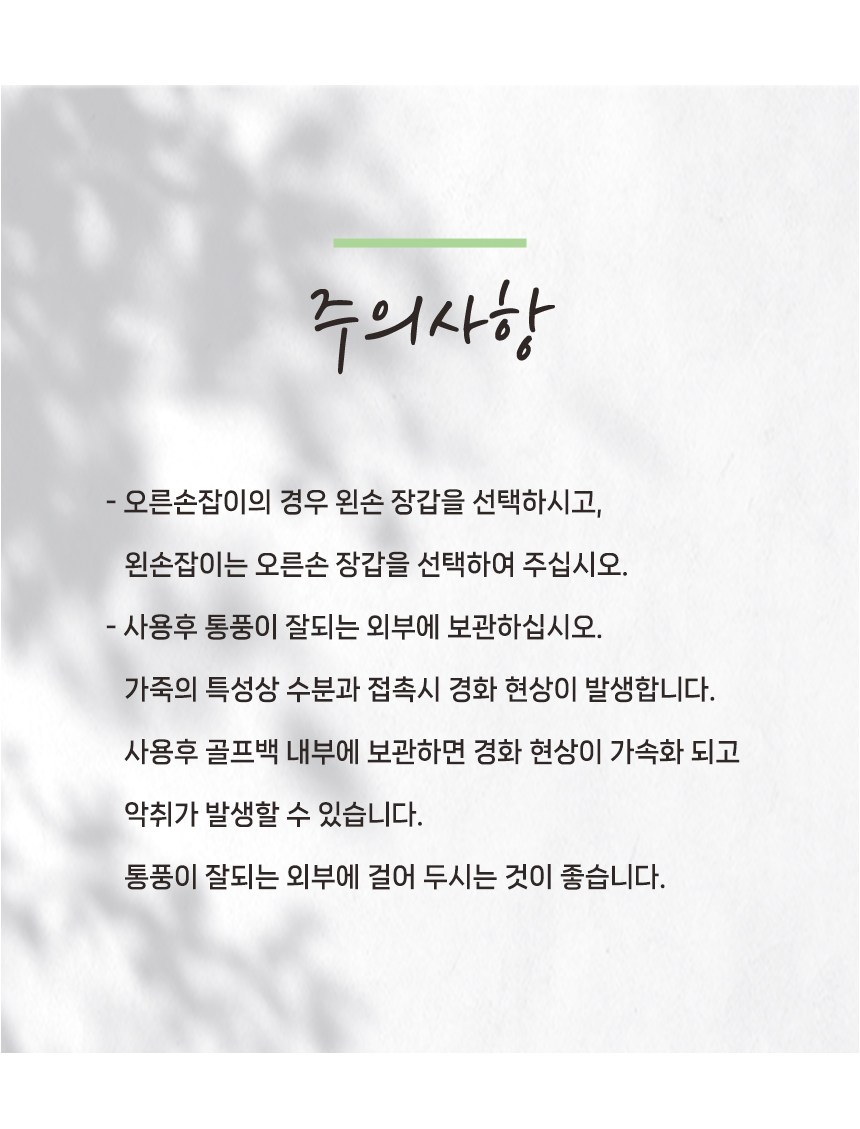 주의사항

- 오른손잡이의 경우 왼손 장갑을 선택하시고, 왼손잡이는 오른손 장갑을 선택하여 주십시오.

- 사용후 통풍이 잘되는 외부에 보관하십시오.
가죽의 특성상 수분과 접촉시 경화 현상이 발생합니다.
사용후 골프백 내부에 보관하면 경화 현상이 가속화 되고 악취가 발생할 수 있습니다.
통풍이 잘되는 외부에 걸어 두시는 것이 좋습니다.